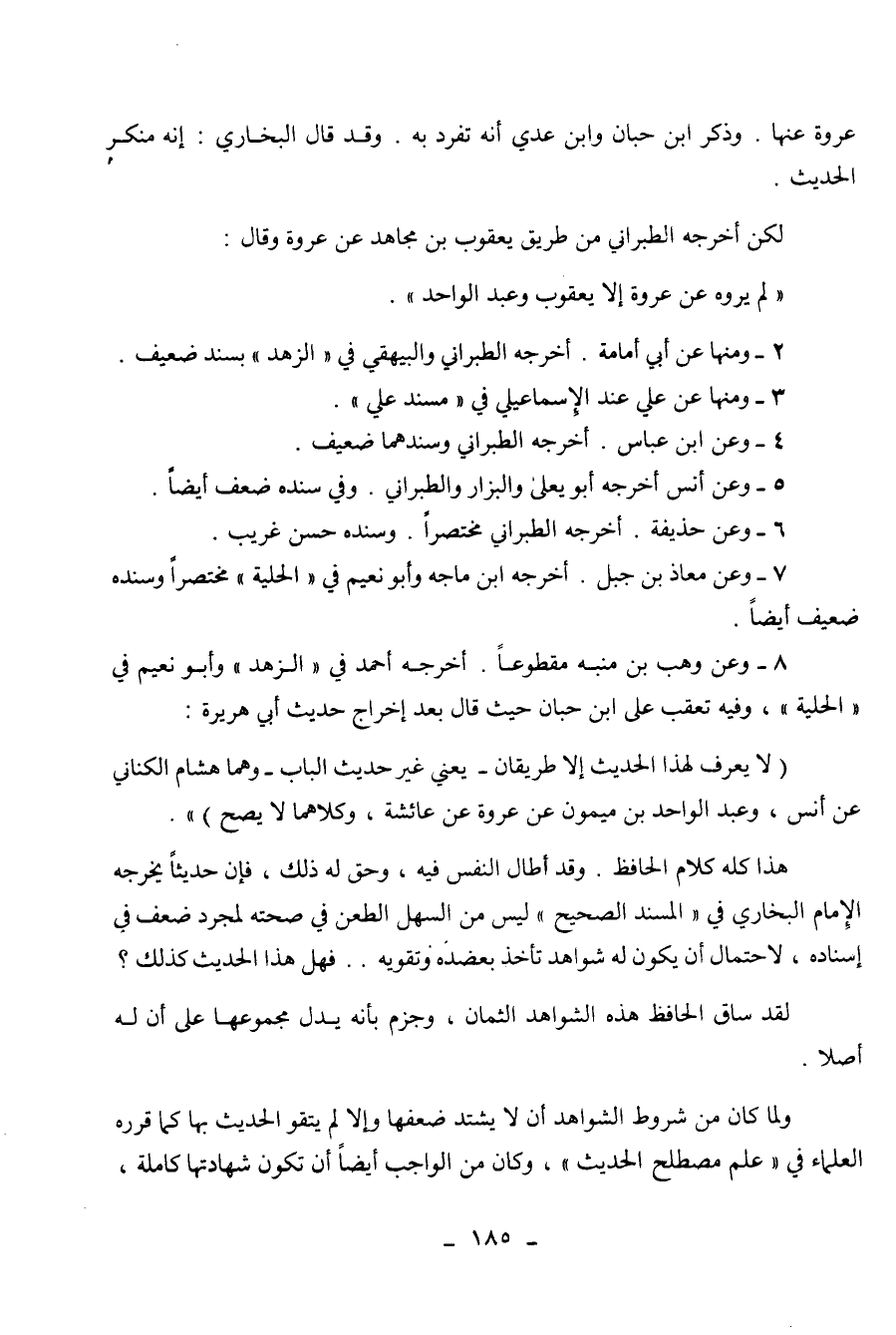 عروة عنها . وذكر ابن حبان وابن عدي أنه تفرد به . وقد قال البخاري : إنه منكر الحديث .

لكن أخرجه الطبراني من طريق يعقوب بن مجاهد عن عروة وقال :

« لم يروه عن عروة إلا يعقوب وعبد الواحد » .

٢ ـ ومنها عن أبي أمامة . أخرجه الطبراني والبيهقي في « الزهد » بسند ضعيف .
٣ ـ ومنها عن علي عند الإسماعيلي في « مسند علي » .
٤ ـ وعن ابن عباس . أخرجه الطبراني وسندهما ضعيف .
٥ ـ وعن أنس أخرجه أبو يعلىٰ والبزار والطبراني . وفي سنده ضعف أيضاً .
٦ ـ وعن حذيفة . أخرجه الطبراني مختصراً . وسنده حسن غريب .
٧ ـ وعن معاذ بن جبل . أخرجه ابن ماجه وأبو نعيم في « الحلية » مختصراً وسنده ضعيف أيضاً .
٨ ـ وعن وهب بن منبه مقطوعاً . أخرجه أحمد في « الزهد » وأبو نعيم في « الحلية » ، وفيه تعقب على ابن حبان حيث قال بعد إخراج حديث أبي هريرة :

( لا يعرف لهذا الحديث إلا طريقان ـ يعني غير حديث الباب ـ وهما هشام الكناني عن أنس ، وعبد الواحد بن ميمون عن عروة عن عائشة ، وكلاهما لا يصح ) » .

هذا كله كلام الحافظ . وقد أطال النفس فيه ، وحق له ذلك ، فإن حديثاً يخرجه الإمام البخاري في « المسند الصحيح » ليس من السهل الطعن في صحته لمجرد ضعف في إسناده ، لاحتمال أن يكون له شواهد تأخذ بعضده وتقويه . . فهل هذا الحديث كذلك ؟

لقد ساق الحافظ هذه الشواهد الثمان ، وجزم بأنه يدل مجموعها على أن له أصلا .

ولما كان من شروط الشواهد أن لا يشتد ضعفها وإلا لم يتقو الحديث بها كما قرره العلماء في « علم مصطلح الحديث » ، وكان من الواجب أيضاً أن تكون شهادتها كاملة ،

ـ ١٨٥ ـ